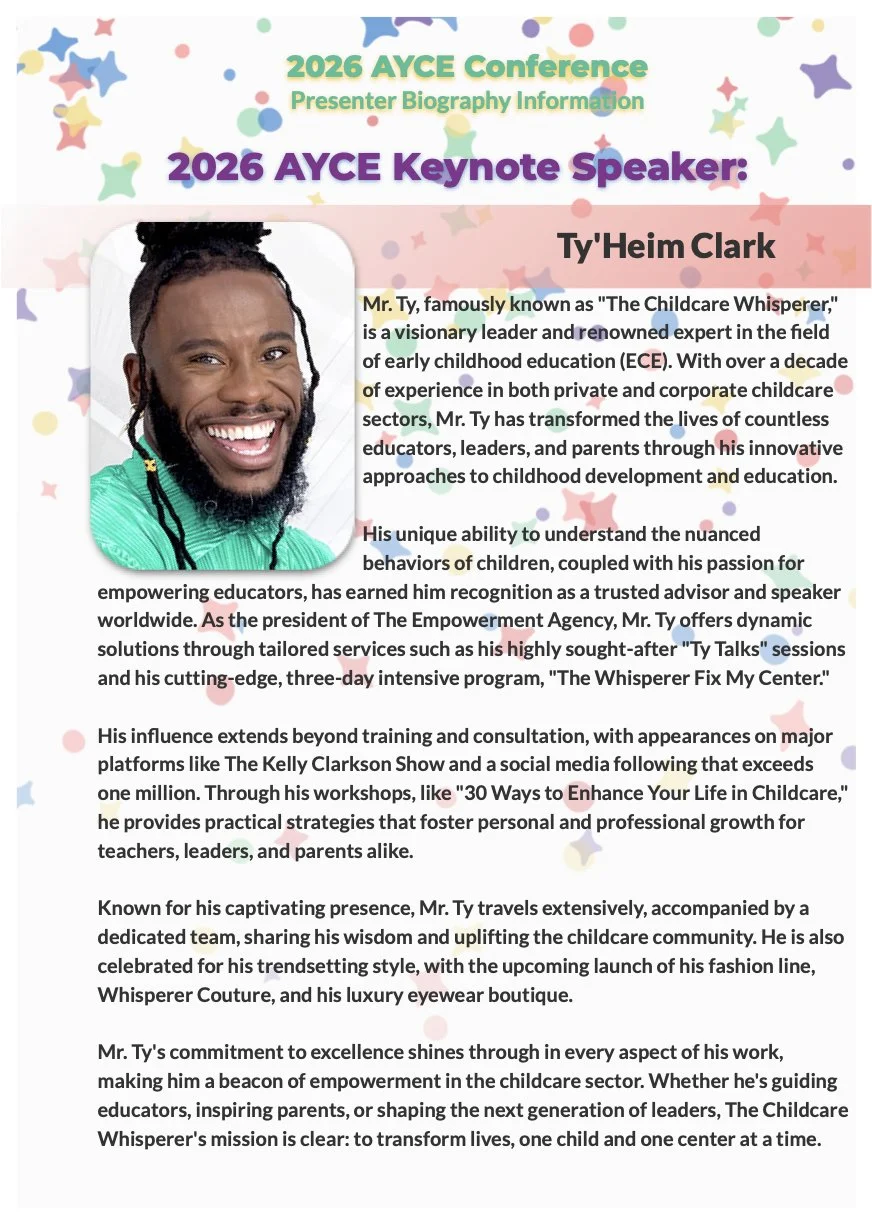 2026 AYCE Conference
Presenter Biography Information

2026 AYCE Keynote Speaker:

Ty'Heim Clark

Mr. Ty, famously known as "The Childcare Whisperer," is a visionary leader and renowned expert in the field of early childhood education (ECE). With over a decade of experience in both private and corporate childcare sectors, Mr. Ty has transformed the lives of countless educators, leaders, and parents through his innovative approaches to childhood development and education.

His unique ability to understand the nuanced behaviors of children, coupled with his passion for empowering educators, has earned him recognition as a trusted advisor and speaker worldwide. As the president of The Empowerment Agency, Mr. Ty offers dynamic solutions through tailored services such as his highly sought-after "Ty Talks" sessions and his cutting-edge, three-day intensive program, "The Whisperer Fix My Center."

His influence extends beyond training and consultation, with appearances on major platforms like The Kelly Clarkson Show and a social media following that exceeds one million. Through his workshops, like "30 Ways to Enhance Your Life in Childcare," he provides practical strategies that foster personal and professional growth for teachers, leaders, and parents alike.

Known for his captivating presence, Mr. Ty travels extensively, accompanied by a dedicated team, sharing his wisdom and uplifting the childcare community. He is also celebrated for his trendsetting style, with the upcoming launch of his fashion line, Whisperer Couture, and his luxury eyewear boutique.

Mr. Ty's commitment to excellence shines through in every aspect of his work, making him a beacon of empowerment in the childcare sector. Whether he's guiding educators, inspiring parents, or shaping the next generation of leaders, The Childcare Whisperer's mission is clear: to transform lives, one child and one center at a time.